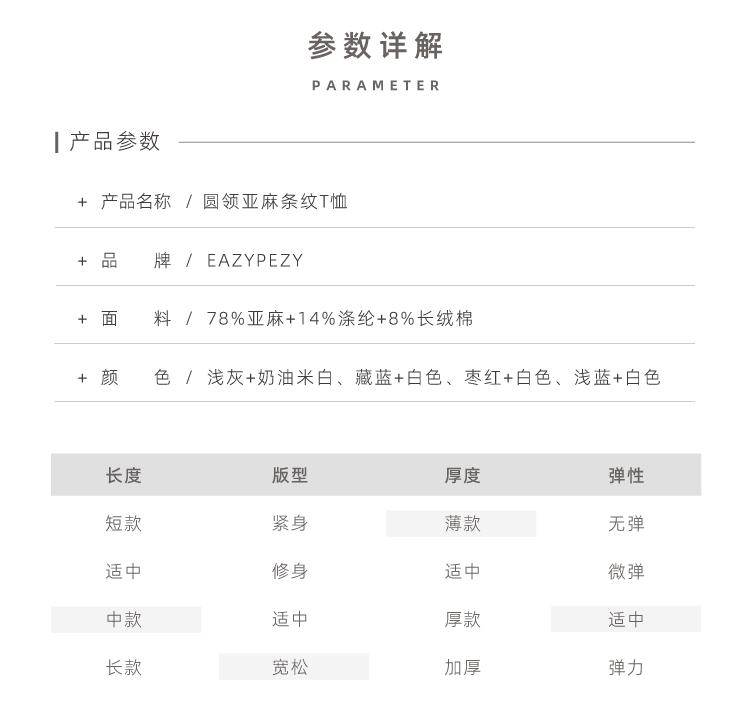 参数详解

PARAMETER

产品参数

+ 产品名称 / 圆领亚麻条纹T恤

+ 品 牌 / EAZYPEZY

+ 面 料 / 78%亚麻+14%涤纶+8%长绒棉

+ 颜 色 / 浅灰+奶油米白、藏蓝+白色、枣红+白色、浅蓝+白色

| 长度 | 版型 | 厚度 | 弹性 |
|---|---|---|---|
| 短款 | 紧身 | 薄款 | 无弹 |
| 适中 | 修身 | 适中 | 微弹 |
| 中款 | 适中 | 厚款 | 适中 |
| 长款 | 宽松 | 加厚 | 弹力 |